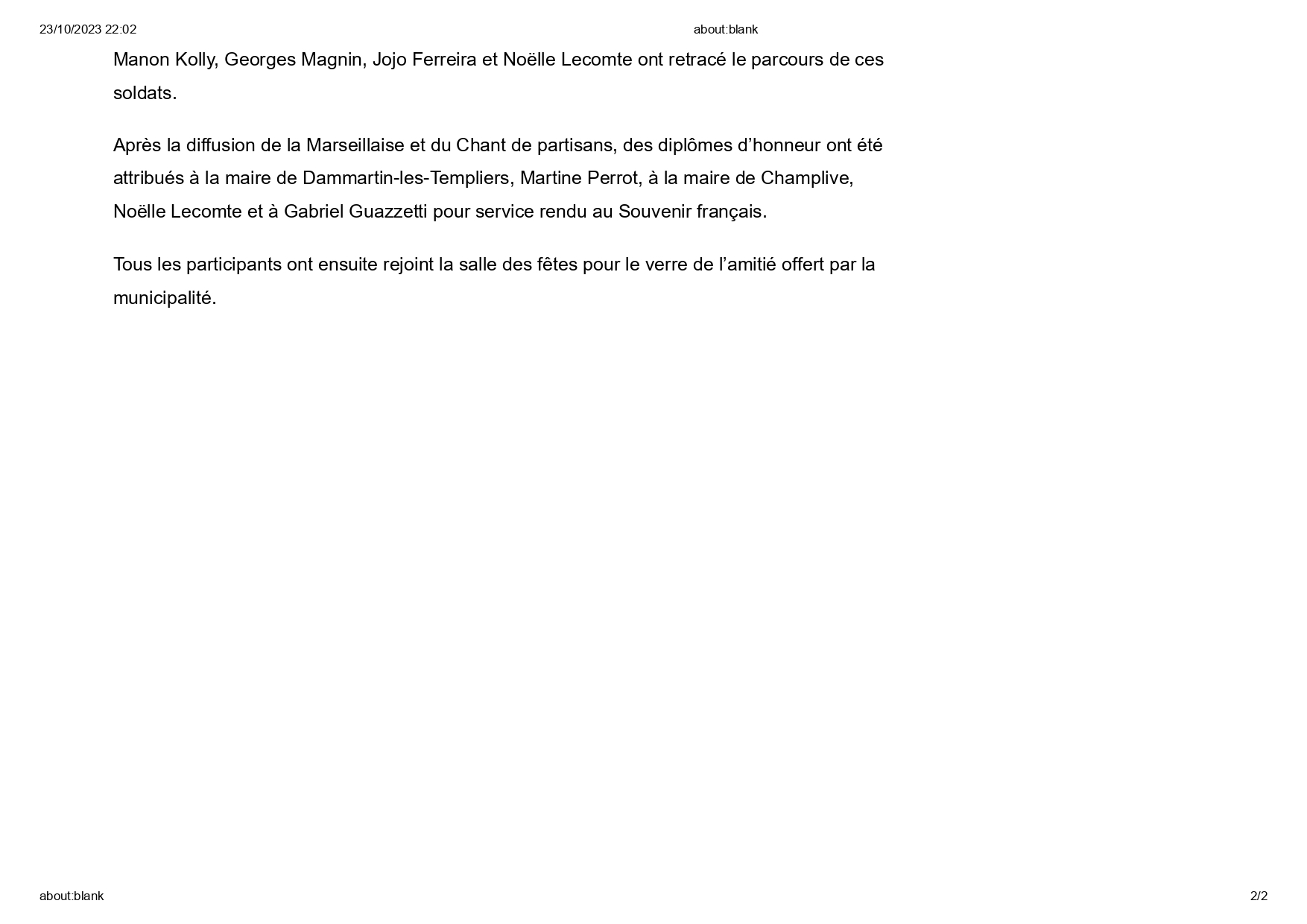 23/10/2023 22:02 about:blank

Manon Kolly, Georges Magnin, Jojo Ferreira et Noëlle Lecomte ont retracé le parcours de ces soldats.

Après la diffusion de la Marseillaise et du Chant de partisans, des diplômes d’honneur ont été attribués à la maire de Dammartin-les-Templiers, Martine Perrot, à la maire de Champlive, Noëlle Lecomte et à Gabriel Guazzetti pour service rendu au Souvenir français.

Tous les participants ont ensuite rejoint la salle des fêtes pour le verre de l’amitié offert par la municipalité.

about:blank 2/2